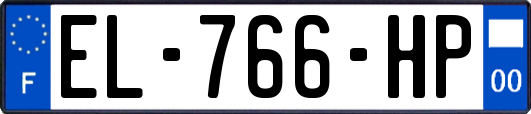 F
EL-766-HP
00